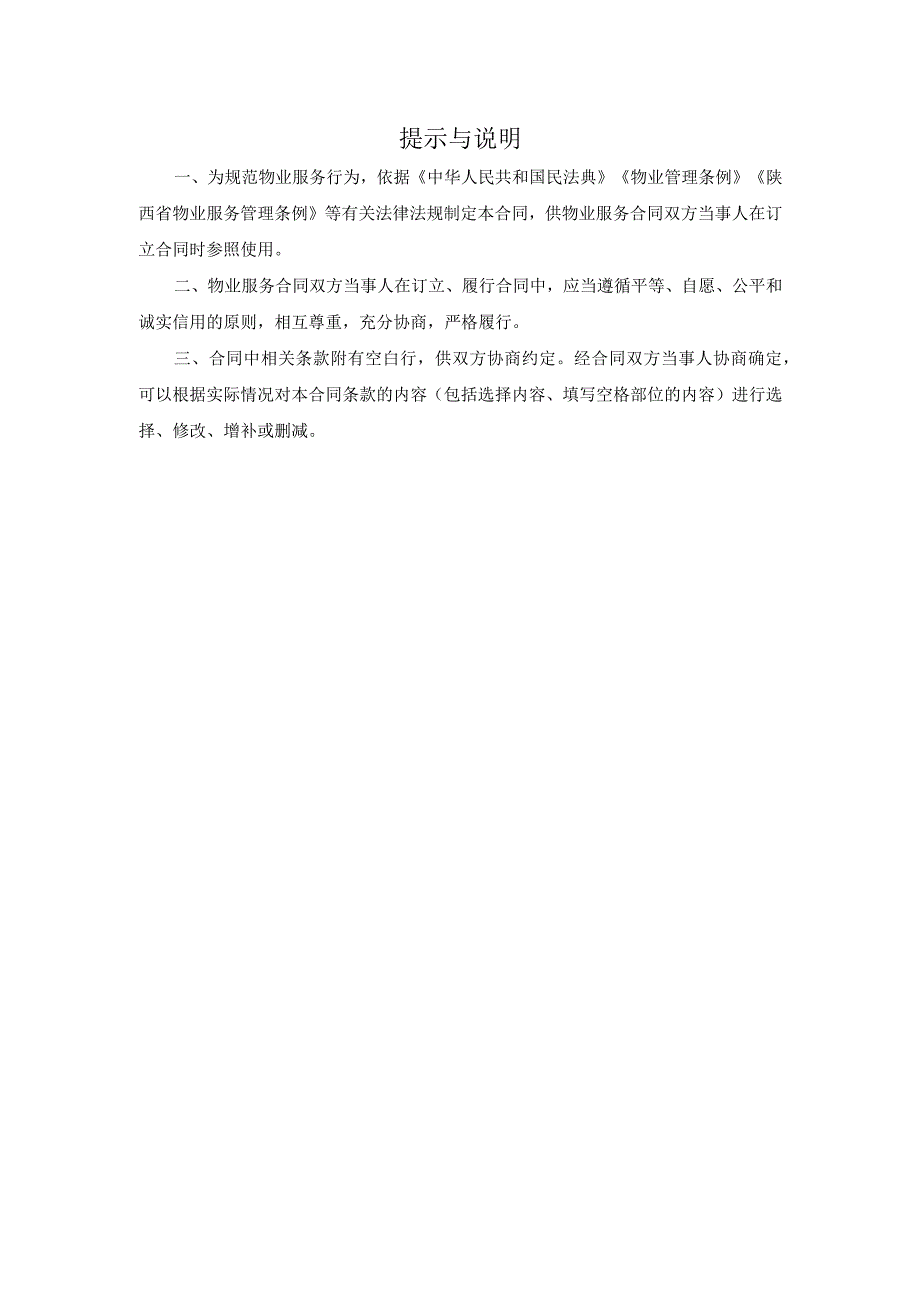 提示与说明

一、为规范物业服务行为，依据《中华人民共和国民法典》《物业管理条例》《陕西省物业服务管理条例》等有关法律法规制定本合同，供物业服务合同双方当事人在订立合同时参照使用。

二、物业服务合同双方当事人在订立、履行合同中，应当遵循平等、自愿、公平和诚实信用的原则，相互尊重，充分协商，严格履行。

三、合同中相关条款附有空白行，供双方协商约定。经合同双方当事人协商确定，可以根据实际情况对本合同条款的内容（包括选择内容、填写空格部位的内容）进行选择、修改、增补或删减。